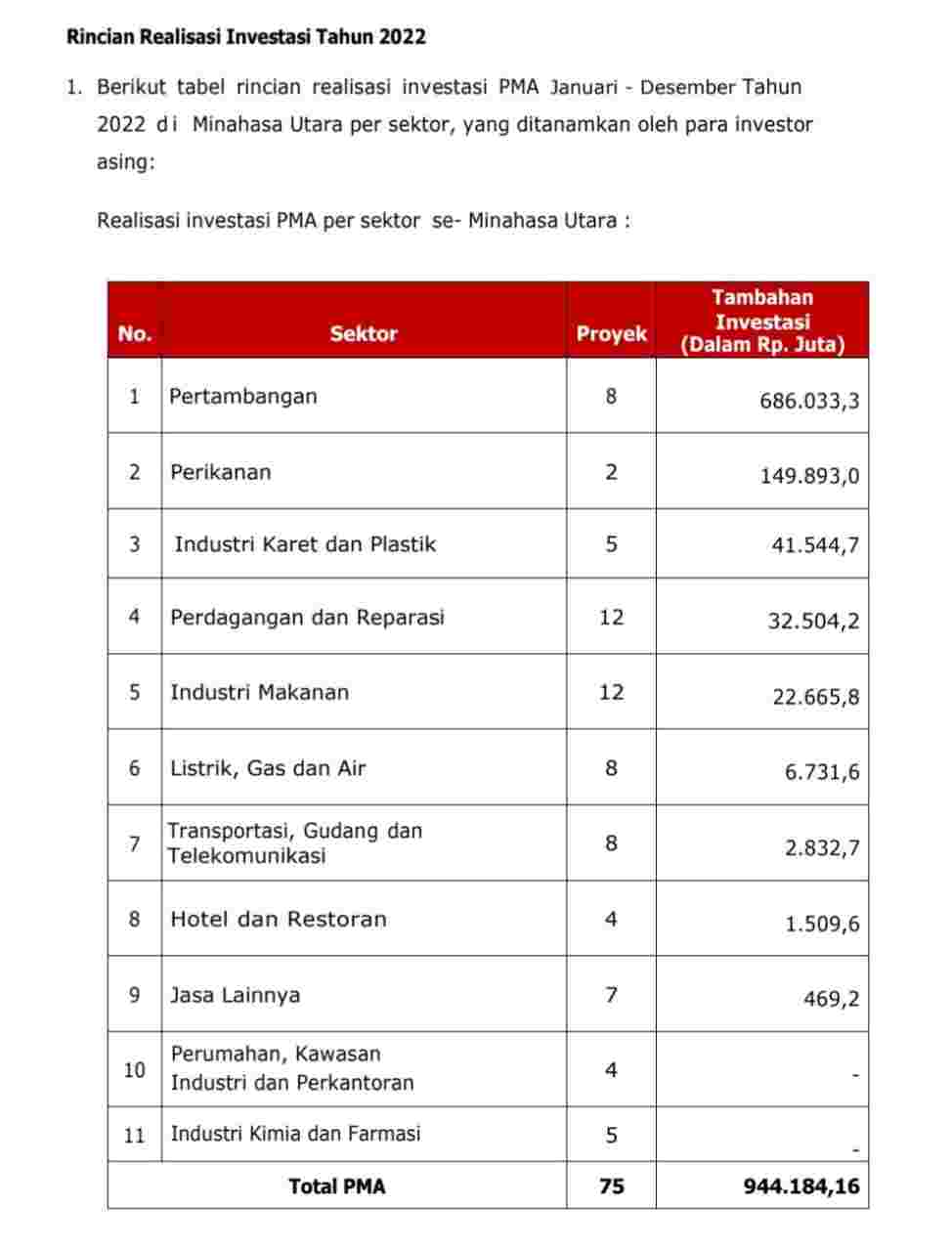 Rincian Realisasi Investasi Tahun 2022

1. Berikut tabel rincian realisasi investasi PMA Januari - Desember Tahun 2022 di Minahasa Utara per sektor, yang ditanamkan oleh para investor asing:

Realisasi investasi PMA per sektor se- Minahasa Utara :

| No. | Sektor | Proyek | Tambahan Investasi (Dalam Rp. Juta) |
|---|---|---|---|
| 1 | Pertambangan | 8 | 686.033,3 |
| 2 | Perikanan | 2 | 149.893,0 |
| 3 | Industri Karet dan Plastik | 5 | 41.544,7 |
| 4 | Perdagangan dan Reparasi | 12 | 32.504,2 |
| 5 | Industri Makanan | 12 | 22.665,8 |
| 6 | Listrik, Gas dan Air | 8 | 6.731,6 |
| 7 | Transportasi, Gudang dan Telekomunikasi | 8 | 2.832,7 |
| 8 | Hotel dan Restoran | 4 | 1.509,6 |
| 9 | Jasa Lainnya | 7 | 469,2 |
| 10 | Perumahan, Kawasan Industri dan Perkantoran | 4 | - |
| 11 | Industri Kimia dan Farmasi | 5 | - |
| Total PMA | | 75 | 944.184,16 |